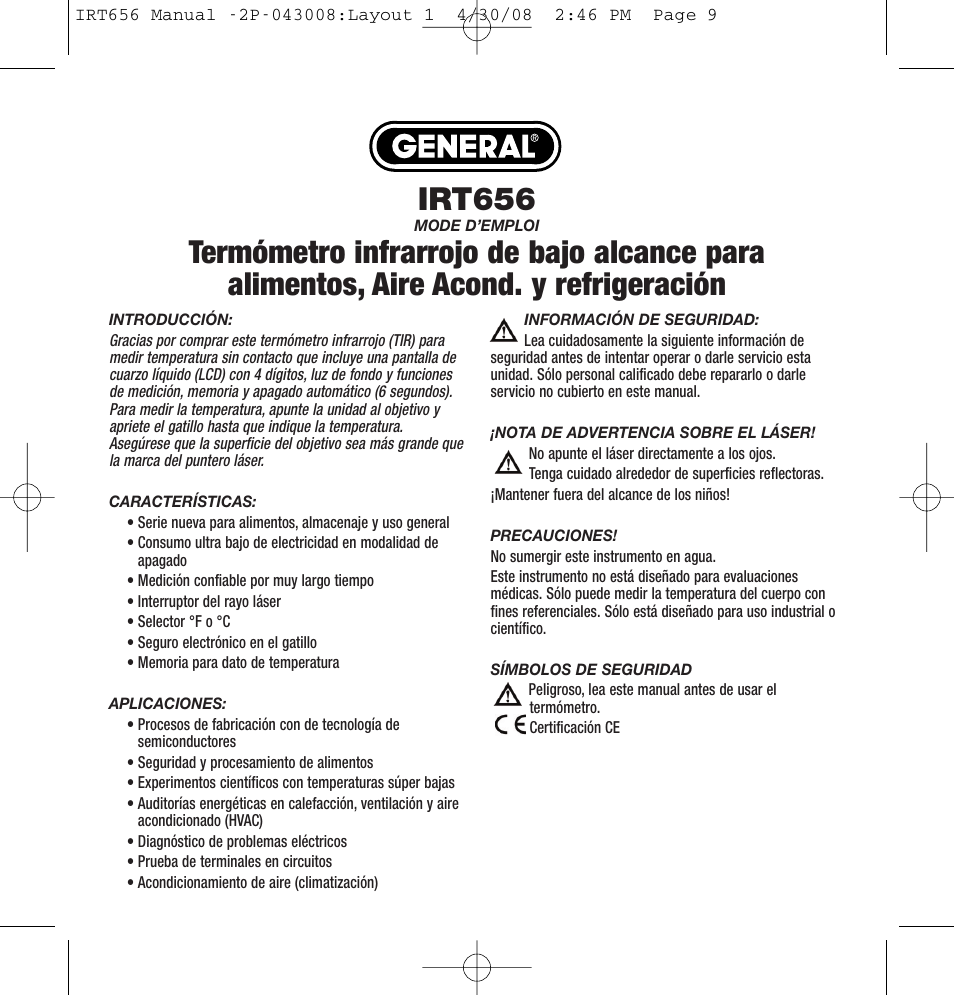 IRT656 Manual -2P-043008:Layout 1 4/30/08 2:46 PM Page 9

GENERAL®

IRT656
MODE D'EMPLOI
Termómetro infrarrojo de bajo alcance para alimentos, Aire Acond. y refrigeración

INTRODUCCIÓN:
Gracias por comprar este termómetro infrarrojo (TIR) para medir temperatura sin contacto que incluye una pantalla de cuarzo líquido (LCD) con 4 dígitos, luz de fondo y funciones de medición, memoria y apagado automático (6 segundos). Para medir la temperatura, apunte la unidad al objetivo y apriete el gatillo hasta que indique la temperatura. Asegúrese que la superficie del objetivo sea más grande que la marca del puntero láser.

CARACTERÍSTICAS:
• Serie nueva para alimentos, almacenaje y uso general
• Consumo ultra bajo de electricidad en modalidad de apagado
• Medición confiable por muy largo tiempo
• Interruptor del rayo láser
• Selector °F o °C
• Seguro electrónico en el gatillo
• Memoria para dato de temperatura

APLICACIONES:
• Procesos de fabricación con de tecnología de semiconductores
• Seguridad y procesamiento de alimentos
• Experimentos científicos con temperaturas súper bajas
• Auditorías energéticas en calefacción, ventilación y aire acondicionado (HVAC)
• Diagnóstico de problemas eléctricos
• Prueba de terminales en circuitos
• Acondicionamiento de aire (climatización)

INFORMACIÓN DE SEGURIDAD:
Lea cuidadosamente la siguiente información de seguridad antes de intentar operar o darle servicio esta unidad. Sólo personal calificado debe repararlo o darle servicio no cubierto en este manual.

¡NOTA DE ADVERTENCIA SOBRE EL LÁSER!
No apunte el láser directamente a los ojos.
Tenga cuidado alrededor de superficies reflectoras.
¡Mantener fuera del alcance de los niños!

PRECAUCIONES!
No sumergir este instrumento en agua.
Este instrumento no está diseñado para evaluaciones médicas. Sólo puede medir la temperatura del cuerpo con fines referenciales. Sólo está diseñado para uso industrial o científico.

SÍMBOLOS DE SEGURIDAD
Peligroso, lea este manual antes de usar el termómetro.
CE Certificación CE